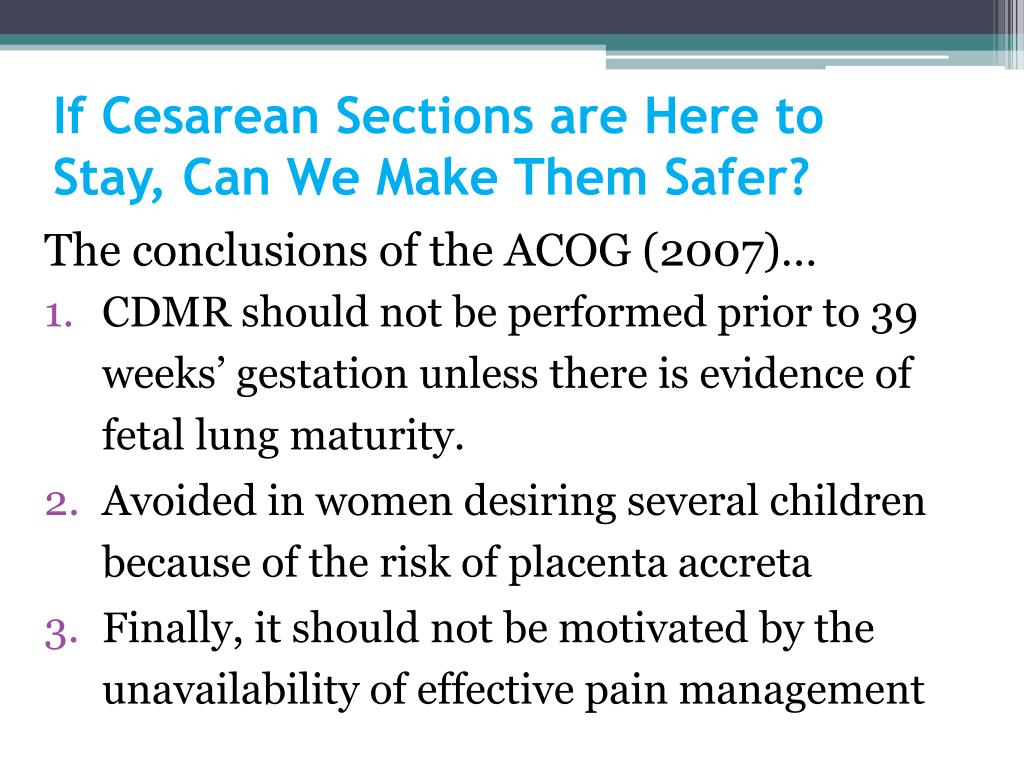 If Cesarean Sections are Here to Stay, Can We Make Them Safer?

The conclusions of the ACOG (2007)…

1. CDMR should not be performed prior to 39 weeks’ gestation unless there is evidence of fetal lung maturity.
2. Avoided in women desiring several children because of the risk of placenta accreta
3. Finally, it should not be motivated by the unavailability of effective pain management